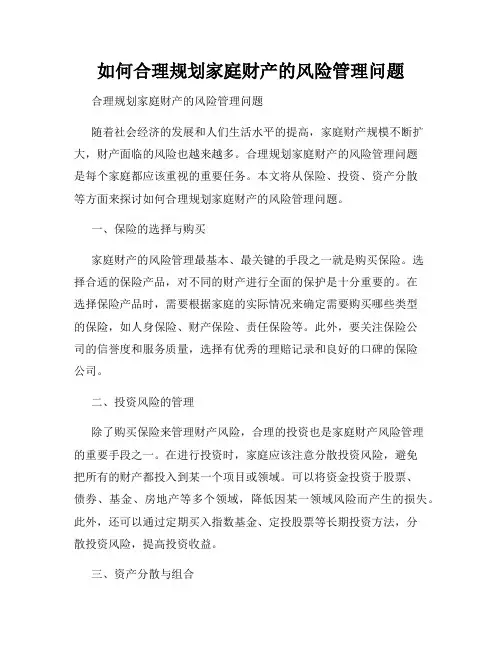 如何合理规划家庭财产的风险管理问题

合理规划家庭财产的风险管理问题

随着社会经济的发展和人们生活水平的提高，家庭财产规模不断扩大，财产面临的风险也越来越多。合理规划家庭财产的风险管理问题是每个家庭都应该重视的重要任务。本文将从保险、投资、资产分散等方面来探讨如何合理规划家庭财产的风险管理问题。

一、保险的选择与购买

家庭财产的风险管理最基本、最关键的手段之一就是购买保险。选择合适的保险产品，对不同的财产进行全面的保护是十分重要的。在选择保险产品时，需要根据家庭的实际情况来确定需要购买哪些类型的保险，如人身保险、财产保险、责任保险等。此外，要关注保险公司的信誉度和服务质量，选择有优秀的理赔记录和良好的口碑的保险公司。

二、投资风险的管理

除了购买保险来管理财产风险，合理的投资也是家庭财产风险管理的重要手段之一。在进行投资时，家庭应该注意分散投资风险，避免把所有的财产都投入到某一个项目或领域。可以将资金投资于股票、债券、基金、房地产等多个领域，降低因某一领域风险而产生的损失。此外，还可以通过定期买入指数基金、定投股票等长期投资方法，分散投资风险，提高投资收益。

三、资产分散与组合